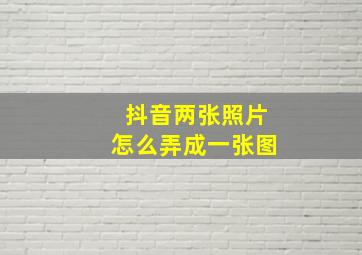 抖音两张照片
怎么弄成一张图